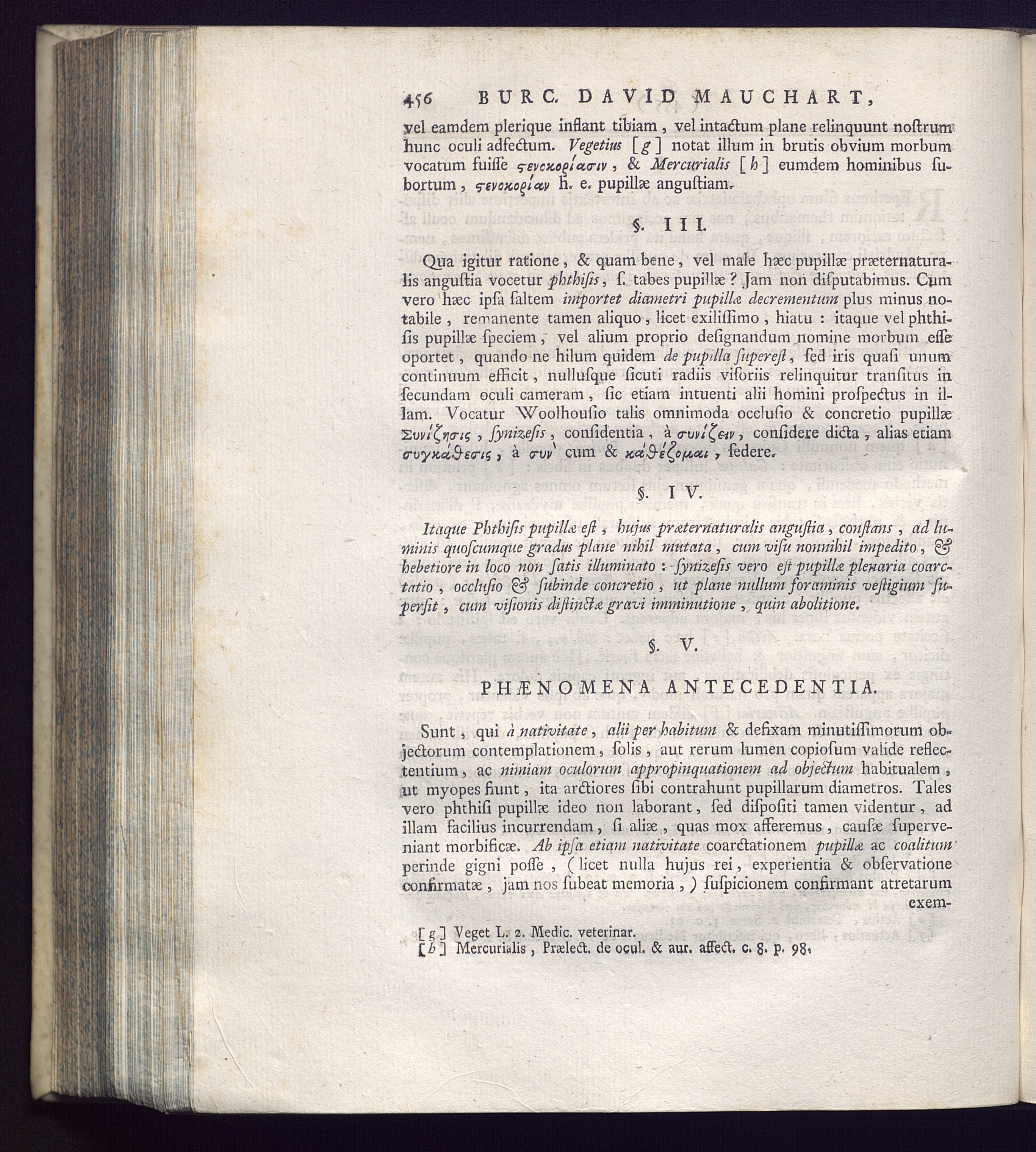 456 BURC. DAVID MAUCHART,

vel eamdem plerique inflant tibiam, vel intactum plane relinquunt nostrum hunc oculi adfectum. Vegetius [g] notat illum in brutis obvium morbum vocatum fuisse στενοκορίασιν, & Mercurialis [h] eumdem hominibus subortum, στενοκορίαν h. e. pupillæ angustiam.

§. III.

Qua igitur ratione, & quam bene, vel male hæc pupillæ præternaturalis angustia vocetur phthisis, s. tabes pupillæ? Jam non disputabimus. Cum vero hæc ipsa saltem importet diametri pupillæ decrementum plus minus notabile, remanente tamen aliquo, licet exilissimo, hiatu: itaque vel phthisis pupillæ speciem, vel alium proprio designandum nomine morbum esse oportet, quando ne hilum quidem de pupilla superest, sed iris quasi unum continuum efficit, nullusque sicuti radiis visoriis relinquitur transitus in secundam oculi cameram, sic etiam intuenti alii homini prospectus in illam. Vocatur Woolhousio talis omnimoda occlusio & concretio pupillæ Συνίζησις, synizesis, considentia, à συνίζειν, considere dicta, alias etiam συγκάθεσις, à συν cum & κάθέζομαι, sedere.

§. IV.

Itaque Phthisis pupillæ est, hujus præternaturalis angustia, constans, ad luminis quoscumque gradus plane nihil mutata, cum visu nonnihil impedito, & hebetiore in loco non satis illuminato: synizesis vero est pupillæ plenaria coarctatio, occlusio & subinde concretio, ut plane nullum foraminis vestigium supersit, cum visionis distinctæ gravi imminutione, quin abolitione.

§. V.

PHÆNOMENA ANTECEDENTIA.

Sunt, qui à nativitate, alii per habitum & defixam minutissimorum objectorum contemplationem, solis, aut rerum lumen copiosum valide reflectentium, ac nimiam oculorum appropinquationem ad objectum habitualem, ut myopes fiunt, ita arctiores sibi contrahunt pupillarum diametros. Tales vero phthisi pupillæ ideo non laborant, sed dispositi tamen videntur, ad illam facilius incurrendam, si aliæ, quas mox afferemus, causæ superveniant morbificæ. Ab ipsa etiam nativitate coarctationem pupillæ ac coalitum perinde gigni posse, (licet nulla hujus rei, experientia & observatione confirmatæ, jam nos subeat memoria,) suspicionem confirmant atretarum exem-

[g] Veget L. 2. Medic. veterinar.
[h] Mercurialis, Prælect. de ocul. & aur. affect. c. 8. p. 98.